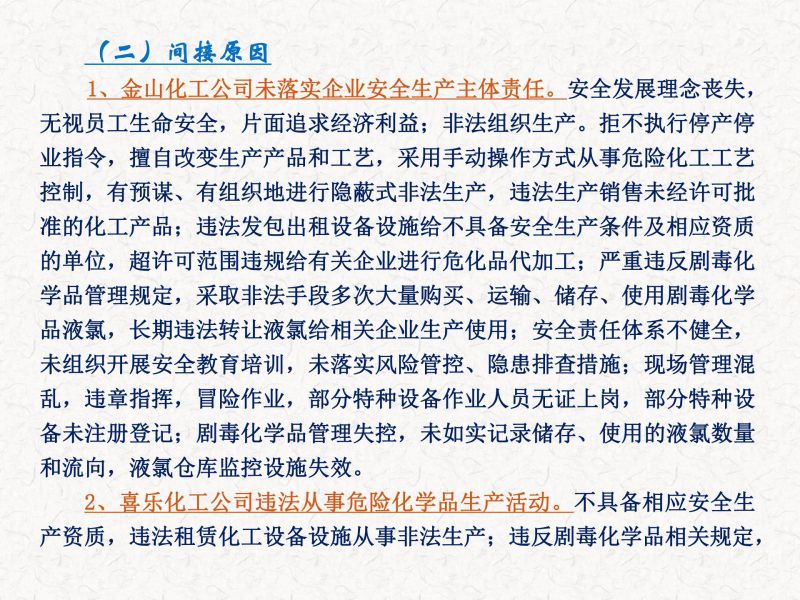 （二）间接原因

1、金山化工公司未落实企业安全生产主体责任。安全发展理念丧失，无视员工生命安全，片面追求经济利益；非法组织生产。拒不执行停产停业指令，擅自改变生产产品和工艺，采用手动操作方式从事危险化工工艺控制，有预谋、有组织地进行隐蔽式非法生产，违法生产销售未经许可批准的化工产品；违法发包出租设备设施给不具备安全生产条件及相应资质的单位，超许可范围违规给有关企业进行危化品代加工；严重违反剧毒化学品管理规定，采取非法手段多次大量购买、运输、储存、使用剧毒化学品液氯，长期违法转让液氯给相关企业生产使用；安全责任体系不健全，未组织开展安全教育培训，未落实风险管控、隐患排查措施；现场管理混乱，违章指挥，冒险作业，部分特种设备作业人员无证上岗，部分特种设备未注册登记；剧毒化学品管理失控，未如实记录储存、使用的液氯数量和流向，液氯仓库监控设施失效。

2、喜乐化工公司违法从事危险化学品生产活动。不具备相应安全生产资质，违法租赁化工设备设施从事非法生产；违反剧毒化学品相关规定，